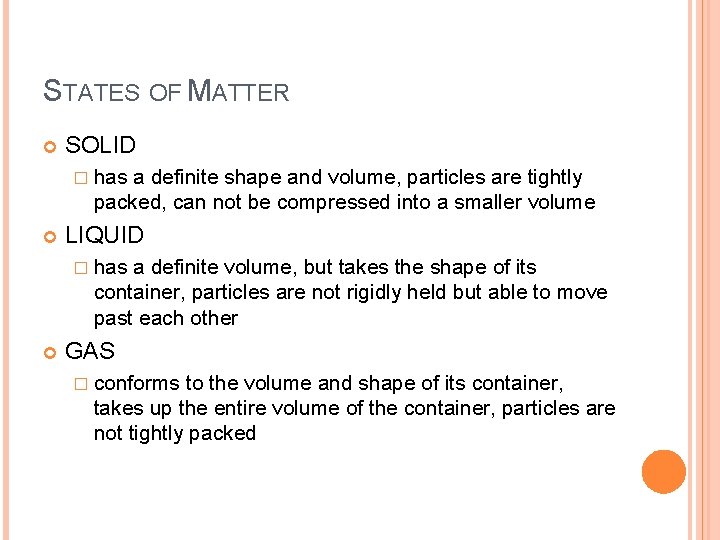 STATES OF MATTER

SOLID

has a definite shape and volume, particles are tightly packed, can not be compressed into a smaller volume

LIQUID

has a definite volume, but takes the shape of its container, particles are not rigidly held but able to move past each other

GAS

conforms to the volume and shape of its container, takes up the entire volume of the container, particles are not tightly packed